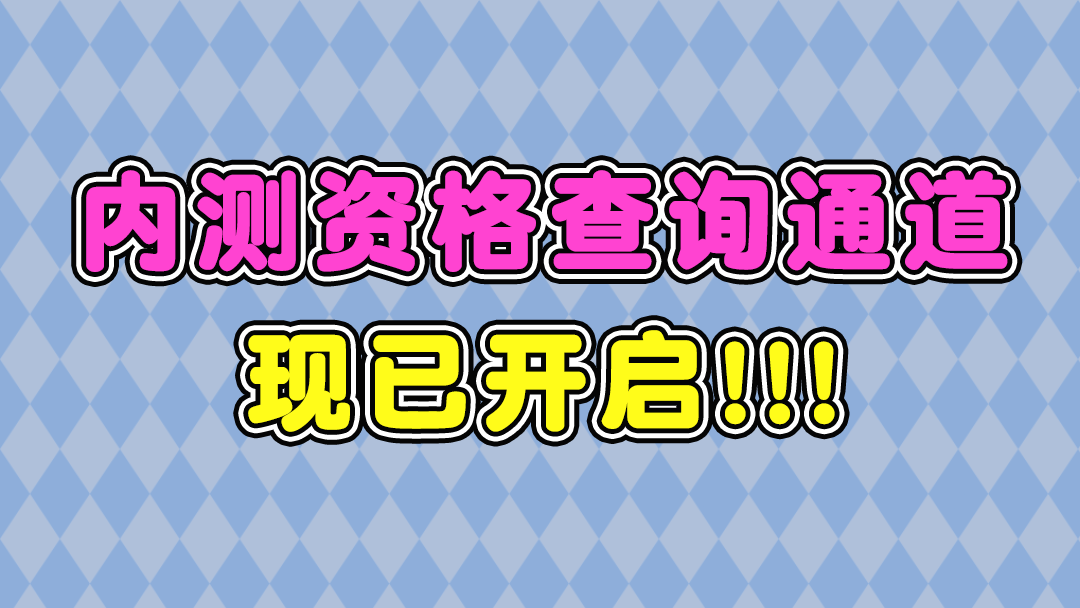 内测资格查询通道
现已开启!!!